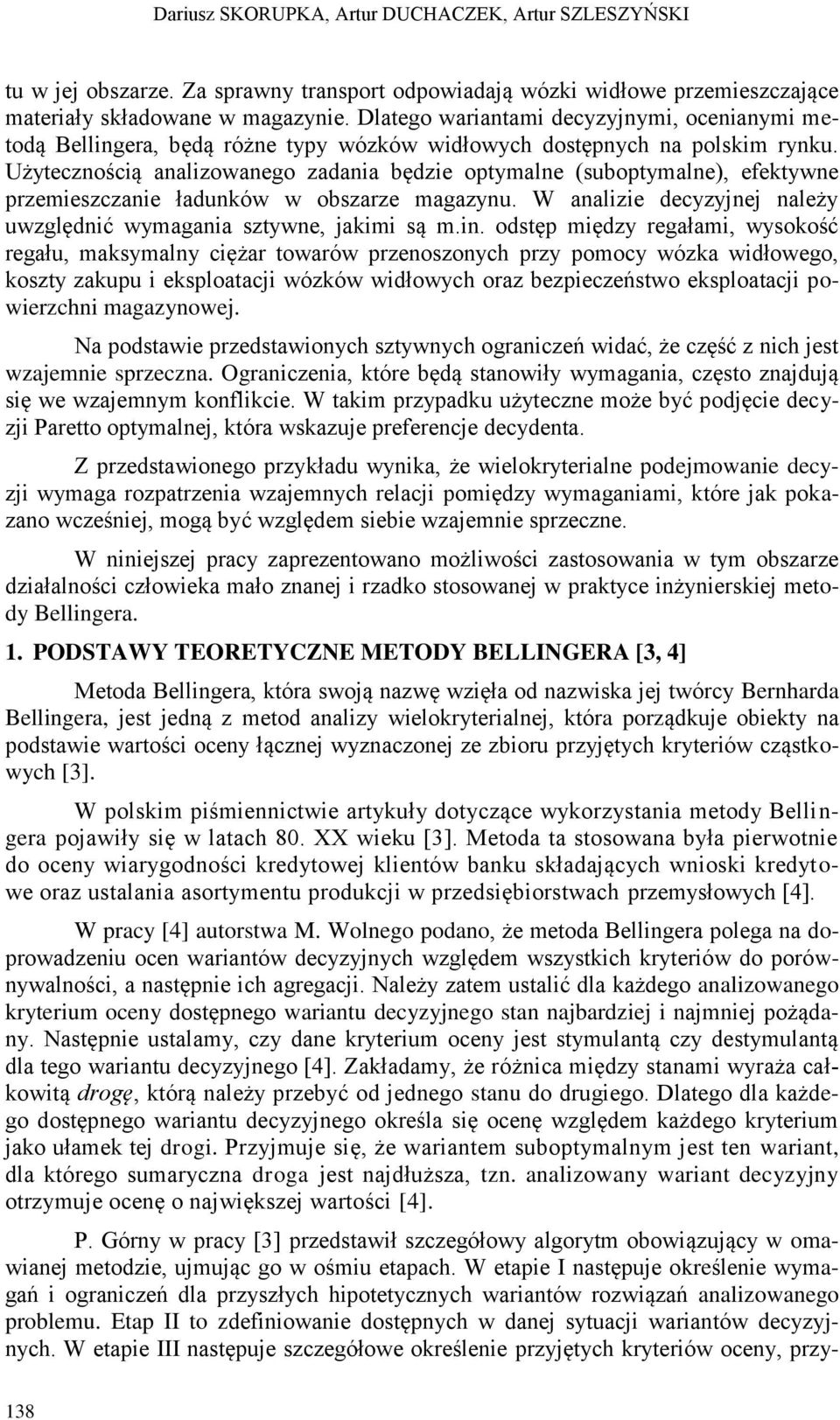 Dariusz SKORUPKA, Artur DUCHACZEK, Artur SZLESZYŃSKI

tu w jej obszarze. Za sprawny transport odpowiadają wózki widłowe przemieszczające materiały składowane w magazynie. Dlatego wariantami decyzyjnymi, ocenianymi metodą Bellingera, będą różne typy wózków widłowych dostępnych na polskim rynku. Użytecznością analizowanego zadania będzie optymalne (suboptymalne), efektywne przemieszczanie ładunków w obszarze magazynu. W analizie decyzyjnej należy uwzględnić wymagania sztywne, jakimi są m.in. odstęp między regałami, wysokość regału, maksymalny ciężar towarów przenoszonych przy pomocy wózka widłowego, koszty zakupu i eksploatacji wózków widłowych oraz bezpieczeństwo eksploatacji powierzchni magazynowej.

Na podstawie przedstawionych sztywnych ograniczeń widać, że część z nich jest wzajemnie sprzeczna. Ograniczenia, które będą stanowiły wymagania, często znajdują się we wzajemnym konflikcie. W takim przypadku użyteczne może być podjęcie decyzji Paretto optymalnej, która wskazuje preferencje decydenta.

Z przedstawionego przykładu wynika, że wielokryterialne podejmowanie decyzji wymaga rozpatrzenia wzajemnych relacji pomiędzy wymaganiami, które jak pokazano wcześniej, mogą być względem siebie wzajemnie sprzeczne.

W niniejszej pracy zaprezentowano możliwości zastosowania w tym obszarze działalności człowieka mało znanej i rzadko stosowanej w praktyce inżynierskiej metody Bellingera.

1. PODSTAWY TEORETYCZNE METODY BELLINGERA [3, 4]

Metoda Bellingera, która swoją nazwę wzięła od nazwiska jej twórcy Bernharda Bellingera, jest jedną z metod analizy wielokryterialnej, która porządkuje obiekty na podstawie wartości oceny łącznej wyznaczonej ze zbioru przyjętych kryteriów cząstkowych [3].

W polskim piśmiennictwie artykuły dotyczące wykorzystania metody Bellingera pojawiły się w latach 80. XX wieku [3]. Metoda ta stosowana była pierwotnie do oceny wiarygodności kredytowej klientów banku składających wnioski kredytowe oraz ustalania asortymentu produkcji w przedsiębiorstwach przemysłowych [4].

W pracy [4] autorstwa M. Wolnego podano, że metoda Bellingera polega na doprowadzeniu ocen wariantów decyzyjnych względem wszystkich kryteriów do porównywalności, a następnie ich agregacji. Należy zatem ustalić dla każdego analizowanego kryterium oceny dostępnego wariantu decyzyjnego stan najbardziej i najmniej pożądany. Następnie ustalamy, czy dane kryterium oceny jest stymulantą czy destymulantą dla tego wariantu decyzyjnego [4]. Zakładamy, że różnica między stanami wyraża całkowitą drogę, którą należy przebyć od jednego stanu do drugiego. Dlatego dla każdego dostępnego wariantu decyzyjnego określa się ocenę względem każdego kryterium jako ułamek tej drogi. Przyjmuje się, że wariantem suboptymalnym jest ten wariant, dla którego sumaryczna droga jest najdłuższa, tzn. analizowany wariant decyzyjny otrzymuje ocenę o największej wartości [4].

P. Górny w pracy [3] przedstawił szczegółowy algorytm obowiązujący w omawianej metodzie, ujmując go w ośmiu etapach. W etapie I następuje określenie wymagań i ograniczeń dla przyszłych hipotetycznych wariantów rozwiązań analizowanego problemu. Etap II to zdefiniowanie dostępnych w danej sytuacji wariantów decyzyjnych. W etapie III następuje szczegółowe określenie przyjętych kryteriów oceny, przy-

138